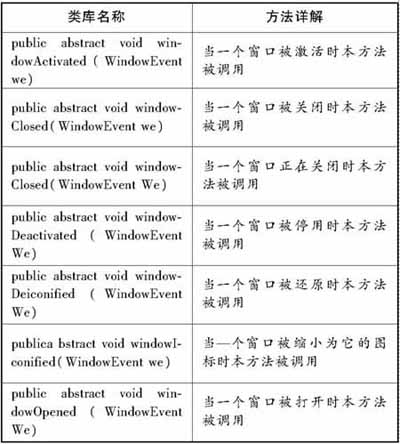 | 类库名称 | 方法详解 |
|---|---|
| public abstract void windowActivated ( WindowEvent we) | 当一个窗口被激活时本方法被调用 |
| public abstract void windowClosed( WindowEvent we) | 当一个窗口被关闭时本方法被调用 |
| public abstract void windowClosed( WindowEvent We) | 当一个窗口正在关闭时本方法被调用 |
| public abstract void windowDeactivated ( WindowEvent We) | 当一个窗口被停用时本方法被调用 |
| public abstract void windowDeiconified ( WindowEvent We) | 当一个窗口被还原时本方法被调用 |
| publica bstract void windowIconified( WindowEvent we) | 当—个窗口被缩小为它的图标时本方法被调用 |
| public abstract void windowOpened ( WindowEvent We) | 当一个窗口被打开时本方法被调用 |